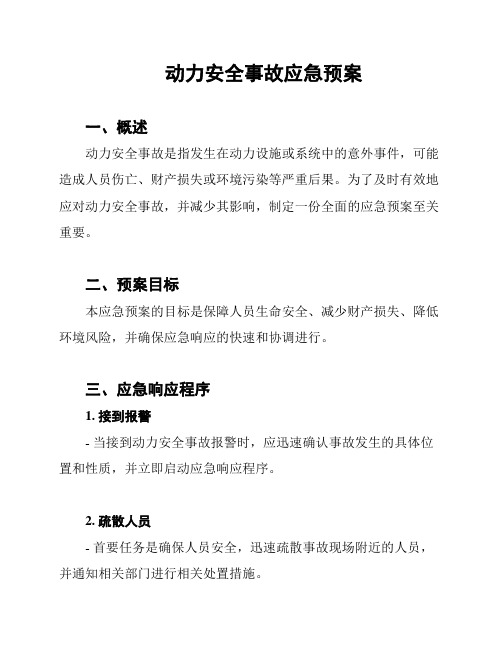 动力安全事故应急预案

一、概述

动力安全事故是指发生在动力设施或系统中的意外事件，可能造成人员伤亡、财产损失或环境污染等严重后果。为了及时有效地应对动力安全事故，并减少其影响，制定一份全面的应急预案至关重要。

二、预案目标

本应急预案的目标是保障人员生命安全、减少财产损失、降低环境风险，并确保应急响应的快速和协调进行。

三、应急响应程序

1. 接到报警

- 当接到动力安全事故报警时，应迅速确认事故发生的具体位置和性质，并立即启动应急响应程序。

2. 疏散人员

- 首要任务是确保人员安全，迅速疏散事故现场附近的人员，并通知相关部门进行相关处置措施。